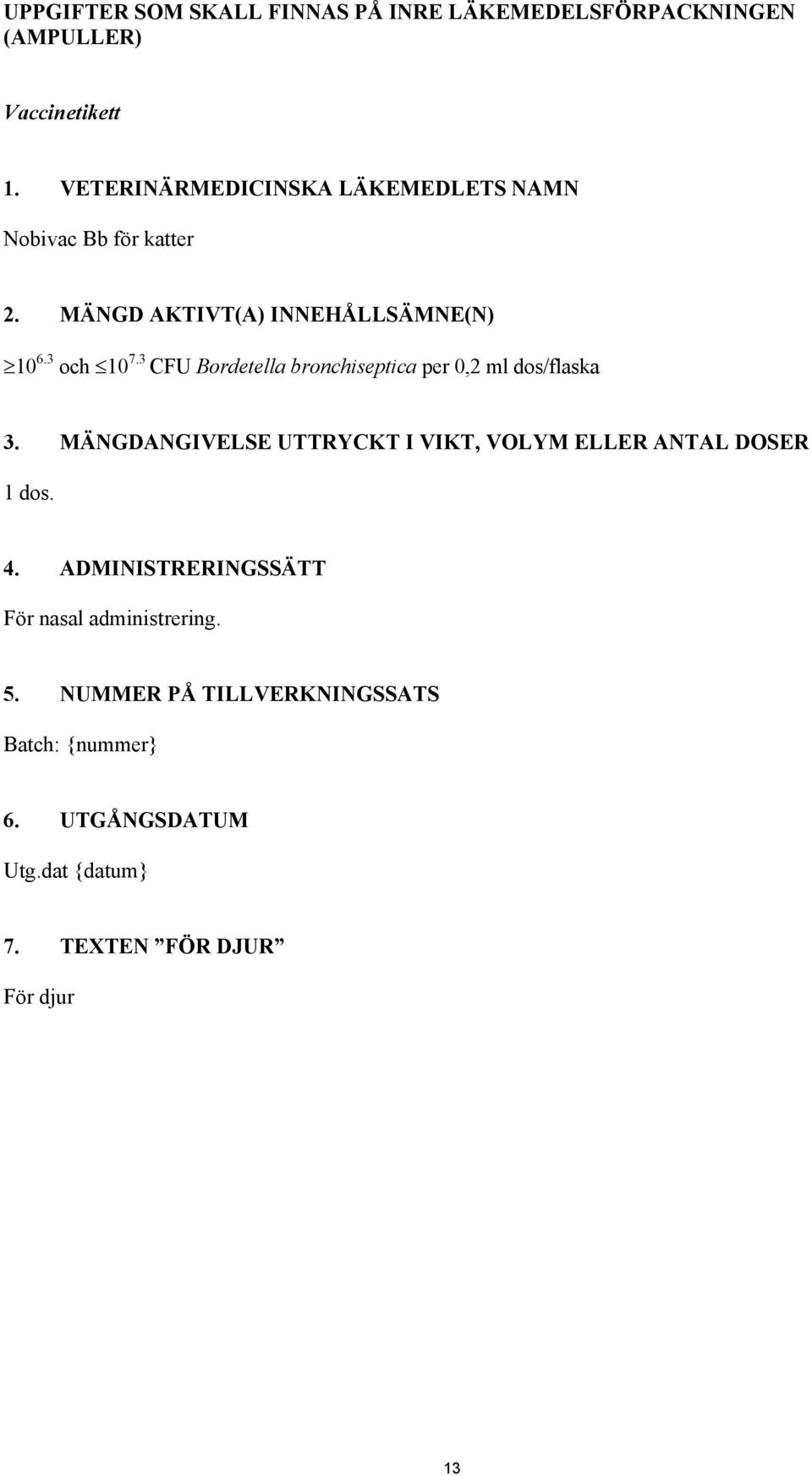 UPPGIFTER SOM SKALL FINNAS PÅ INRE LÄKEMEDELSFÖRPACKNINGEN (AMPULLER)

Vaccinetikett

1. VETERINÄRMEDICINSKA LÄKEMEDLETS NAMN

Nobivac Bb för katter

2. MÄNGD AKTIVT(A) INNEHÅLLSÄMNE(N)

$\geq 10^{6.3}$ och $\leq 10^{7.3}$ CFU Bordetella bronchiseptica per 0,2 ml dos/flaska

3. MÄNGDANGIVELSE UTTRYCKT I VIKT, VOLYM ELLER ANTAL DOSER

1 dos.

4. ADMINISTRERINGSSÄTT

För nasal administrering.

5. NUMMER PÅ TILLVERKNINGSSATS

Batch: {nummer}

6. UTGÅNGSDATUM

Utg.dat {datum}

7. TEXTEN ”FÖR DJUR”

För djur

13